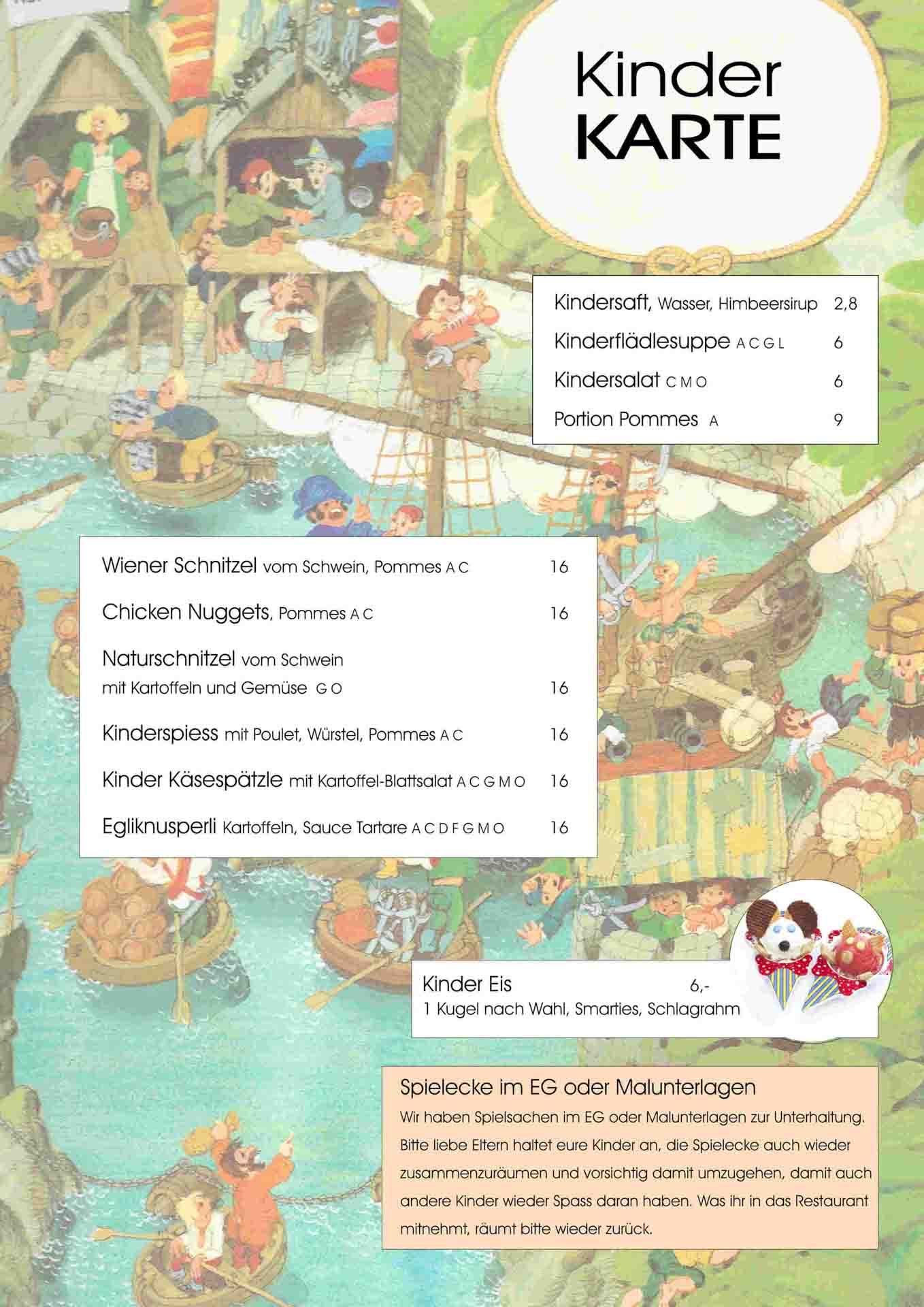 Kinder
KARTE

Kindersaft, Wasser, Himbeersirup 2,8
Kinderflädlesuppe A C G L 6
Kindersalat C M O 6
Portion Pommes A 9

Wiener Schnitzel vom Schwein, Pommes A C 16
Chicken Nuggets, Pommes A C 16
Naturschnitzel vom Schwein mit Kartoffeln und Gemüse G O 16
Kinderspiess mit Poulet, Würstel, Pommes A C 16
Kinder Käsespätzle mit Kartoffel-Blattsalat A C G M O 16
Egliknusperli Kartoffeln, Sauce Tartare A C D F G M O 16

Kinder Eis 6,-
1 Kugel nach Wahl, Smarties, Schlagrahm

Spielecke im EG oder Malunterlagen
Wir haben Spielsachen im EG oder Malunterlagen zur Unterhaltung. Bitte liebe Eltern haltet eure Kinder an, die Spielecke auch wieder zusammenzuräumen und vorsichtig damit umzugehen, damit auch andere Kinder wieder Spass daran haben. Was ihr in das Restaurant mitnehmt, räumt bitte wieder zurück.